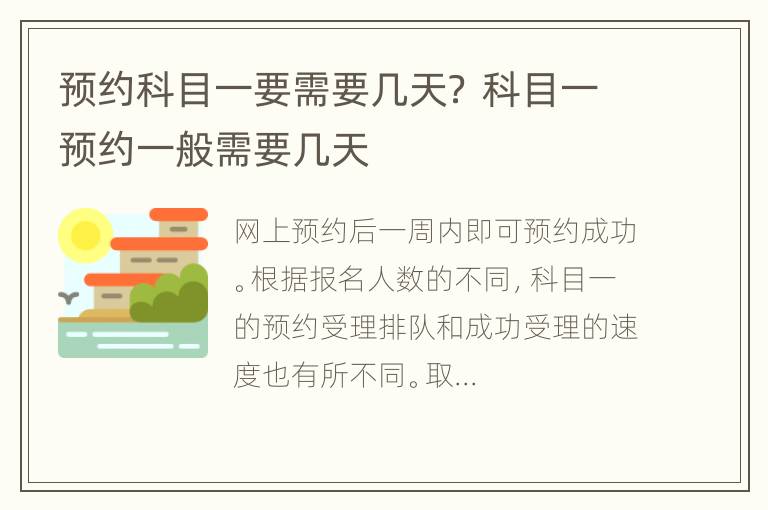 预约科目一要需要几天？科目一预约一般需要几天

网上预约后一周内即可预约成功。根据报名人数的不同，科目一的预约受理排队和成功受理的速度也有所不同。取...